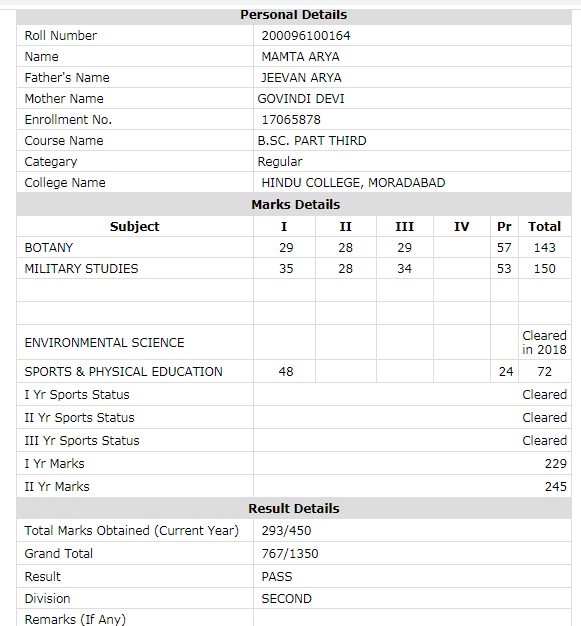 Personal Details

| | |
|---|---|
| Roll Number | 200096100164 |
| Name | MAMTA ARYA |
| Father's Name | JEEVAN ARYA |
| Mother Name | GOVINDI DEVI |
| Enrollment No. | 17065878 |
| Course Name | B.SC. PART THIRD |
| Categary | Regular |
| College Name | HINDU COLLEGE, MORADABAD |

Marks Details

| Subject | I | II | III | IV | Pr | Total |
|---|---|---|---|---|---|---|
| BOTANY | 29 | 28 | 29 | | 57 | 143 |
| MILITARY STUDIES | 35 | 28 | 34 | | 53 | 150 |
| | | | | | | |
| | | | | | | |
| ENVIRONMENTAL SCIENCE | | | | | | Cleared in 2018 |
| SPORTS & PHYSICAL EDUCATION | 48 | | | | 24 | 72 |
| I Yr Sports Status | | | | | | Cleared |
| II Yr Sports Status | | | | | | Cleared |
| III Yr Sports Status | | | | | | Cleared |
| I Yr Marks | | | | | | 229 |
| II Yr Marks | | | | | | 245 |

Result Details

| | |
|---|---|
| Total Marks Obtained (Current Year) | 293/450 |
| Grand Total | 767/1350 |
| Result | PASS |
| Division | SECOND |
| Remarks (If Any) | |